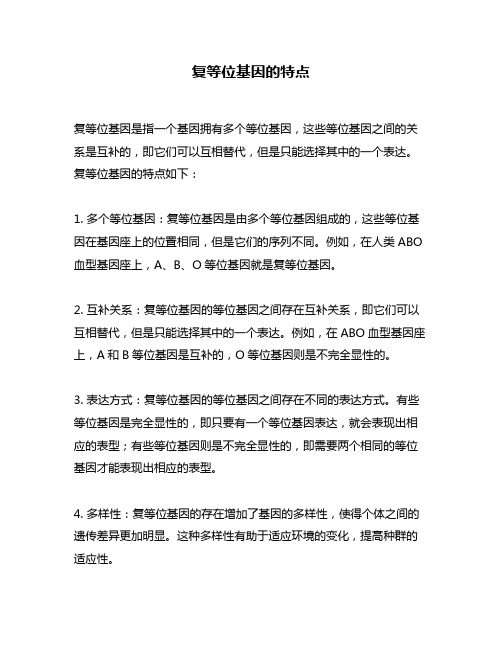 复等位基因的特点

复等位基因是指一个基因拥有多个等位基因，这些等位基因之间的关系是互补的，即它们可以互相替代，但是只能选择其中的一个表达。复等位基因的特点如下：

1. 多个等位基因：复等位基因是由多个等位基因组成的，这些等位基因在基因座上的位置相同，但是它们的序列不同。例如，在人类 ABO 血型基因座上，A、B、O 等位基因就是复等位基因。

2. 互补关系：复等位基因的等位基因之间存在互补关系，即它们可以互相替代，但是只能选择其中的一个表达。例如，在 ABO 血型基因座上，A 和 B 等位基因是互补的，O 等位基因则是不完全显性的。

3. 表达方式：复等位基因的等位基因之间存在不同的表达方式。有些等位基因是完全显性的，即只要有一个等位基因表达，就会表现出相应的表型；有些等位基因则是不完全显性的，即需要两个相同的等位基因才能表现出相应的表型。

4. 多样性：复等位基因的存在增加了基因的多样性，使得个体之间的遗传差异更加明显。这种多样性有助于适应环境的变化，提高种群的适应性。